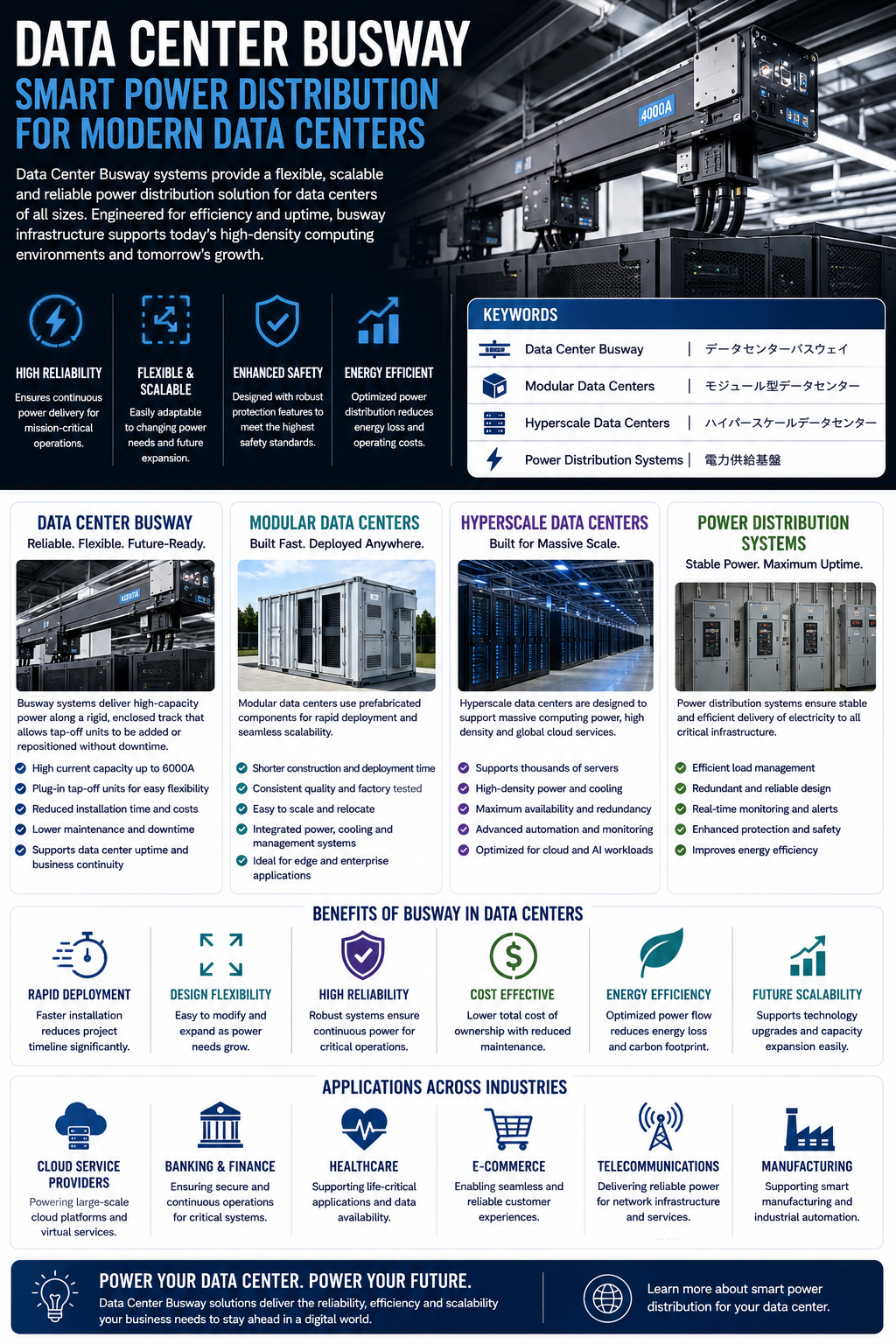 DATA CENTER BUSWAY
SMART POWER DISTRIBUTION FOR MODERN DATA CENTERS

Data Center Busway systems provide a flexible, scalable and reliable power distribution solution for data centers of all sizes. Engineered for efficiency and uptime, busway infrastructure supports today's high-density computing environments and tomorrow's growth.

4000A

HIGH RELIABILITY
Ensures continuous power delivery for mission-critical operations.

FLEXIBLE & SCALABLE
Easily adaptable to changing power needs and future expansion.

ENHANCED SAFETY
Designed with robust protection features to meet the highest safety standards.

ENERGY EFFICIENT
Optimized power distribution reduces energy loss and operating costs.

KEYWORDS

| Data Center Busway | データセンターバスウェイ |
|---|---|
| Modular Data Centers | モジュール型データセンター |
| Hyperscale Data Centers | ハイパースケールデータセンター |
| Power Distribution Systems | 電力供給基盤 |

DATA CENTER BUSWAY
Reliable. Flexible. Future-Ready.
Busway systems deliver high-capacity power along a rigid, enclosed track that allows tap-off units to be added or repositioned without downtime.
High current capacity up to 6000A
Plug-in tap-off units for easy flexibility
Reduced installation time and costs
Lower maintenance and downtime
Supports data center uptime and business continuity

MODULAR DATA CENTERS
Built Fast. Deployed Anywhere.
Modular data centers use prefabricated components for rapid deployment and seamless scalability.
Shorter construction and deployment time
Consistent quality and factory tested
Easy to scale and relocate
Integrated power, cooling and management systems
Ideal for edge and enterprise applications

HYPERSCALE DATA CENTERS
Built for Massive Scale.
Hyperscale data centers are designed to support massive computing power, high density and global cloud services.
Supports thousands of servers
High-density power and cooling
Maximum availability and redundancy
Advanced automation and monitoring
Optimized for cloud and AI workloads

POWER DISTRIBUTION SYSTEMS
Stable Power. Maximum Uptime.
Power distribution systems ensure stable and efficient delivery of electricity to all critical infrastructure.
Efficient load management
Redundant and reliable design
Real-time monitoring and alerts
Enhanced protection and safety
Improves energy efficiency

BENEFITS OF BUSWAY IN DATA CENTERS

RAPID DEPLOYMENT
Faster installation reduces project timeline significantly.

DESIGN FLEXIBILITY
Easy to modify and expand as power needs grow.

HIGH RELIABILITY
Robust systems ensure continuous power for critical operations.

COST EFFECTIVE
Lower total cost of ownership with reduced maintenance.

ENERGY EFFICIENCY
Optimized power flow reduces energy loss and carbon footprint.

FUTURE SCALABILITY
Supports technology upgrades and capacity expansion easily.

APPLICATIONS ACROSS INDUSTRIES

CLOUD SERVICE PROVIDERS
Powering large-scale cloud platforms and virtual services.

BANKING & FINANCE
Ensuring secure and continuous operations for critical systems.

HEALTHCARE
Supporting life-critical applications and data availability.

E-COMMERCE
Enabling seamless and reliable customer experiences.

TELECOMMUNICATIONS
Delivering reliable power for network infrastructure and services.

MANUFACTURING
Supporting smart manufacturing and industrial automation.

POWER YOUR DATA CENTER. POWER YOUR FUTURE.
Data Center Busway solutions deliver the reliability, efficiency and scalability your business needs to stay ahead in a digital world.

Learn more about smart power distribution for your data center.